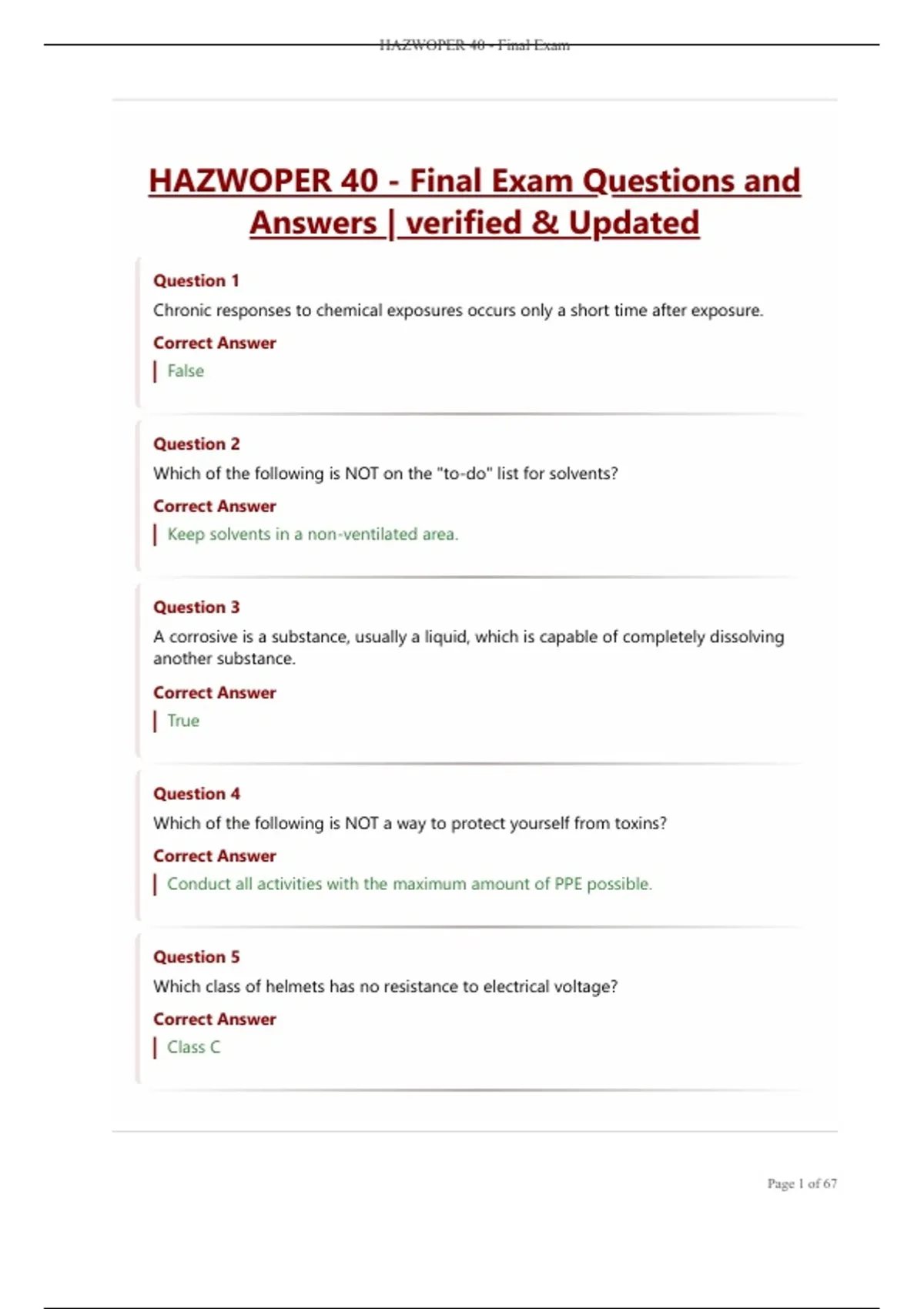 HAZWOPER 40 - Final Exam

HAZWOPER 40 - Final Exam Questions and Answers | verified & Updated

Question 1
Chronic responses to chemical exposures occurs only a short time after exposure.
Correct Answer
False

Question 2
Which of the following is NOT on the "to-do" list for solvents?
Correct Answer
Keep solvents in a non-ventilated area.

Question 3
A corrosive is a substance, usually a liquid, which is capable of completely dissolving another substance.
Correct Answer
True

Question 4
Which of the following is NOT a way to protect yourself from toxins?
Correct Answer
Conduct all activities with the maximum amount of PPE possible.

Question 5
Which class of helmets has no resistance to electrical voltage?
Correct Answer
Class C

Page 1 of 67